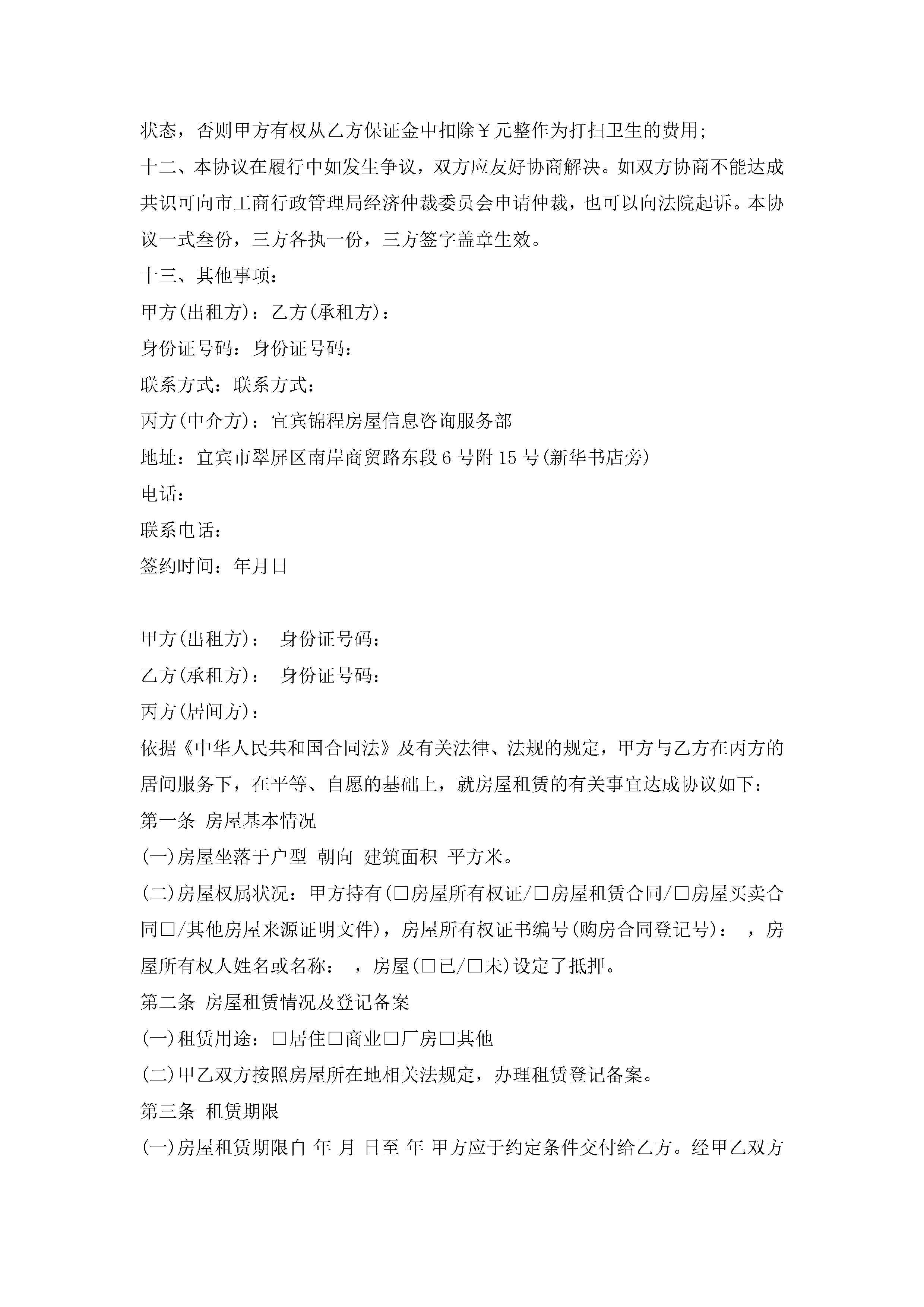 状态，否则甲方有权从乙方保证金中扣除￥元整作为打扫卫生的费用;

十二、本协议在履行中如发生争议，双方应友好协商解决。如双方协商不能达成共识可向市工商行政管理局经济仲裁委员会申请仲裁，也可以向法院起诉。本协议一式叁份，三方各执一份，三方签字盖章生效。

十三、其他事项：

甲方(出租方)：乙方(承租方)：

身份证号码：身份证号码：

联系方式：联系方式：

丙方(中介方)：宜宾锦程房屋信息咨询服务部

地址：宜宾市翠屏区南岸商贸路东段6号附15号(新华书店旁)

电话：

联系电话：

签约时间：年月日

甲方(出租方)： 身份证号码：

乙方(承租方)： 身份证号码：

丙方(居间方)：

依据《中华人民共和国合同法》及有关法律、法规的规定，甲方与乙方在丙方的居间服务下，在平等、自愿的基础上，就房屋租赁的有关事宜达成协议如下：

第一条 房屋基本情况

(一)房屋坐落于户型 朝向 建筑面积 平方米。

(二)房屋权属状况：甲方持有(□房屋所有权证/□房屋租赁合同/□房屋买卖合同□/其他房屋来源证明文件)，房屋所有权证书编号(购房合同登记号)： ，房屋所有权人姓名或名称： ，房屋(□已/□未)设定了抵押。

第二条 房屋租赁情况及登记备案

(一)租赁用途：□居住□商业□厂房□其他

(二)甲乙双方按照房屋所在地相关法规定，办理租赁登记备案。

第三条 租赁期限

(一)房屋租赁期限自 年 月 日至 年 甲方应于约定条件交付给乙方。经甲乙双方